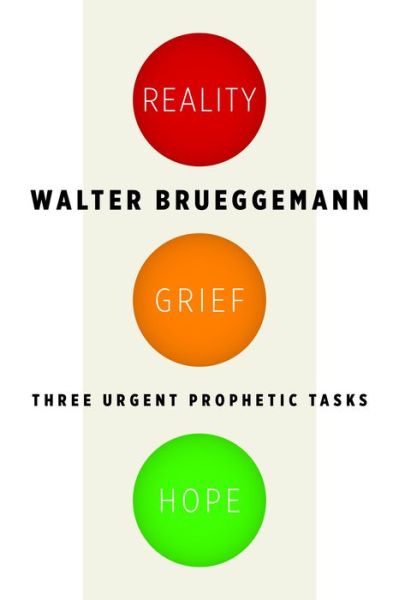 REALITY

WALTER BRUEGGEMANN

GRIEF

THREE URGENT PROPHETIC TASKS

HOPE